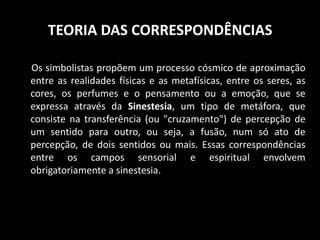 TEORIA DAS CORRESPONDÊNCIAS

Os simbolistas propõem um processo cósmico de aproximação entre as realidades físicas e as metafísicas, entre os seres, as cores, os perfumes e o pensamento ou a emoção, que se expressa através da Sinestesia, um tipo de metáfora, que consiste na transferência (ou "cruzamento") de percepção de um sentido para outro, ou seja, a fusão, num só ato de percepção, de dois sentidos ou mais. Essas correspondências entre os campos sensorial e espiritual envolvem obrigatoriamente a sinestesia.